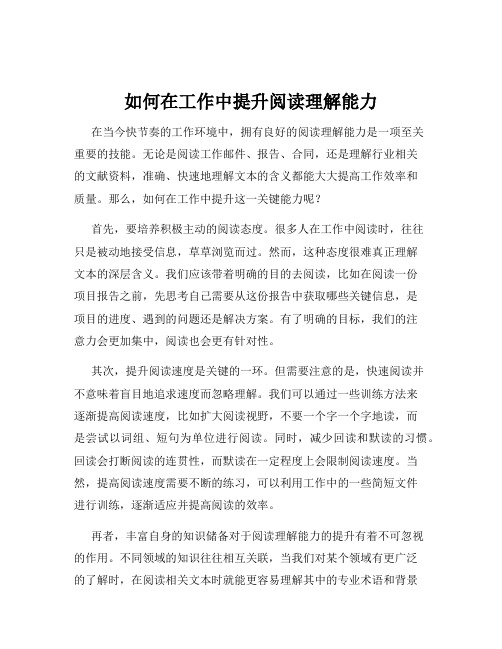 如何在工作中提升阅读理解能力

在当今快节奏的工作环境中，拥有良好的阅读理解能力是一项至关重要的技能。无论是阅读工作邮件、报告、合同，还是理解行业相关的文献资料，准确、快速地理解文本的含义都能大大提高工作效率和质量。那么，如何在工作中提升这一关键能力呢？

首先，要培养积极主动的阅读态度。很多人在工作中阅读时，往往只是被动地接受信息，草草浏览而过。然而，这种态度很难真正理解文本的深层含义。我们应该带着明确的目的去阅读，比如在阅读一份项目报告之前，先思考自己需要从这份报告中获取哪些关键信息，是项目的进度、遇到的问题还是解决方案。有了明确的目标，我们的注意力会更加集中，阅读也会更有针对性。

其次，提升阅读速度是关键的一环。但需要注意的是，快速阅读并不意味着盲目地追求速度而忽略理解。我们可以通过一些训练方法来逐渐提高阅读速度，比如扩大阅读视野，不要一个字一个字地读，而是尝试以词组、短句为单位进行阅读。同时，减少回读和默读的习惯。回读会打断阅读的连贯性，而默读在一定程度上会限制阅读速度。当然，提高阅读速度需要不断的练习，可以利用工作中的一些简短文件进行训练，逐渐适应并提高阅读的效率。

再者，丰富自身的知识储备对于阅读理解能力的提升有着不可忽视的作用。不同领域的知识往往相互关联，当我们对某个领域有更广泛的了解时，在阅读相关文本时就能更容易理解其中的专业术语和背景